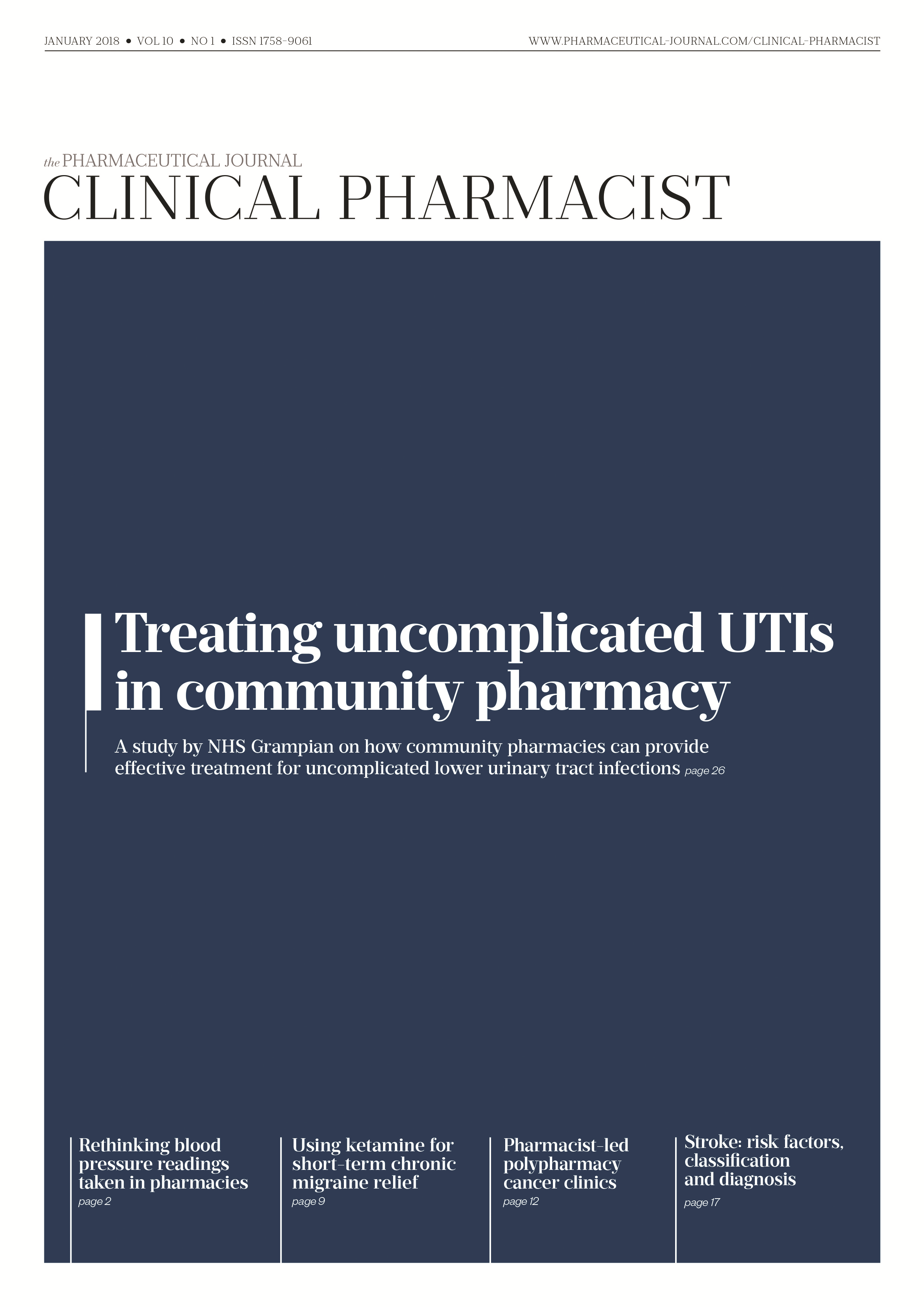 JANUARY 2018 • VOL 10 • NO 1 • ISSN 1758-9061

WWW.PHARMACEUTICAL-JOURNAL.COM/CLINICAL-PHARMACIST

the PHARMACEUTICAL JOURNAL
CLINICAL PHARMACIST

Treating uncomplicated UTIs in community pharmacy

A study by NHS Grampian on how community pharmacies can provide effective treatment for uncomplicated lower urinary tract infections page 26

Rethinking blood pressure readings taken in pharmacies
page 2

Using ketamine for short-term chronic migraine relief
page 9

Pharmacist-led polypharmacy cancer clinics
page 12

Stroke: risk factors, classification and diagnosis
page 17